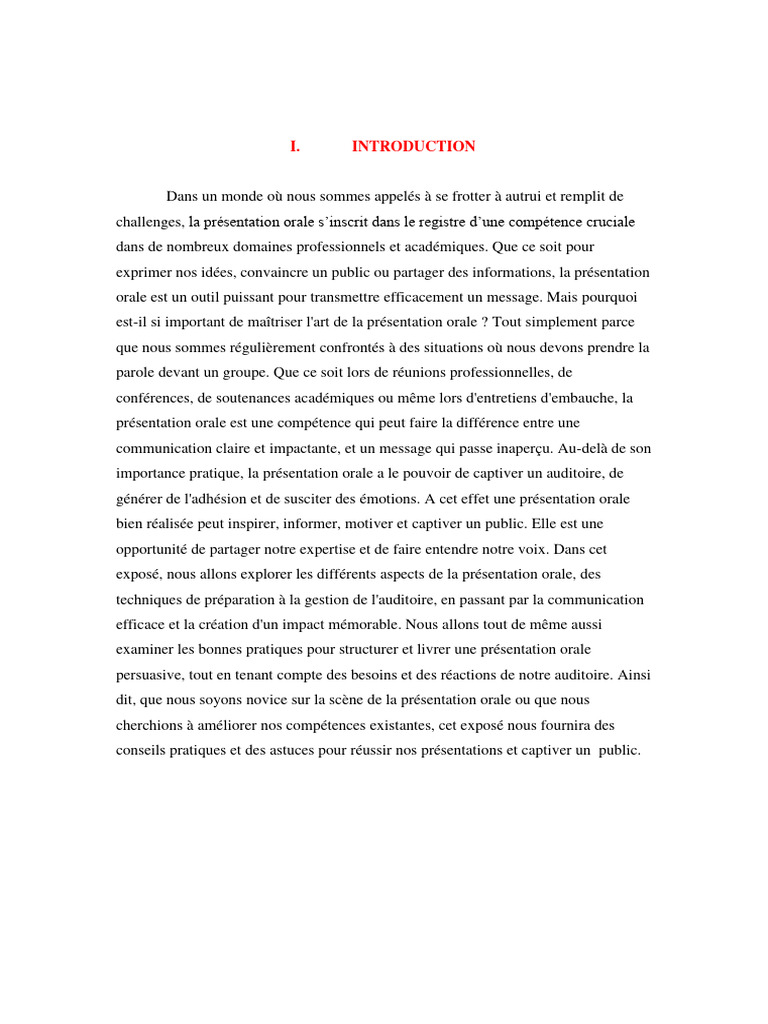 I. INTRODUCTION

Dans un monde où nous sommes appelés à se frotter à autrui et remplit de challenges, la présentation orale s'inscrit dans le registre d'une compétence cruciale dans de nombreux domaines professionnels et académiques. Que ce soit pour exprimer nos idées, convaincre un public ou partager des informations, la présentation orale est un outil puissant pour transmettre efficacement un message. Mais pourquoi est-il si important de maîtriser l'art de la présentation orale ? Tout simplement parce que nous sommes régulièrement confrontés à des situations où nous devons prendre la parole devant un groupe. Que ce soit lors de réunions professionnelles, de conférences, de soutenances académiques ou même lors d'entretiens d'embauche, la présentation orale est une compétence qui peut faire la différence entre une communication claire et impactante, et un message qui passe inaperçu. Au-delà de son importance pratique, la présentation orale a le pouvoir de captiver un auditoire, de générer de l'adhésion et de susciter des émotions. A cet effet une présentation orale bien réalisée peut inspirer, informer, motiver et captiver un public. Elle est une opportunité de partager notre expertise et de faire entendre notre voix. Dans cet exposé, nous allons explorer les différents aspects de la présentation orale, des techniques de préparation à la gestion de l'auditoire, en passant par la communication efficace et la création d'un impact mémorable. Nous allons tout de même aussi examiner les bonnes pratiques pour structurer et livrer une présentation orale persuasive, tout en tenant compte des besoins et des réactions de notre auditoire. Ainsi dit, que nous soyons novice sur la scène de la présentation orale ou que nous cherchions à améliorer nos compétences existantes, cet exposé nous fournira des conseils pratiques et des astuces pour réussir nos présentations et captiver un public.